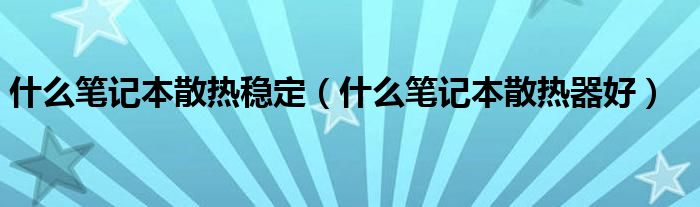 什么笔记本散热稳定（什么笔记本散热器好）